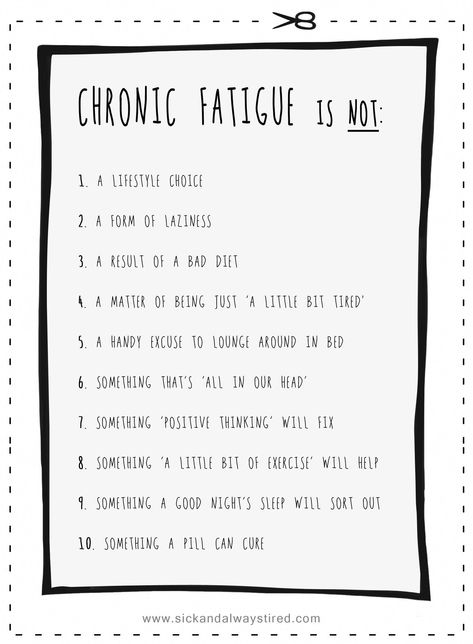 CHRONIC FATIGUE IS NOT:

1. A LIFESTYLE CHOICE

2. A FORM OF LAZINESS

3. A RESULT OF A BAD DIET

4. A MATTER OF BEING JUST 'A LITTLE BIT TIRED'

5. A HANDY EXCUSE TO LOUNGE AROUND IN BED

6. SOMETHING THAT'S 'ALL IN OUR HEAD'

7. SOMETHING 'POSITIVE THINKING' WILL FIX

8. SOMETHING 'A LITTLE BIT OF EXERCISE' WILL HELP

9. SOMETHING A GOOD NIGHT'S SLEEP WILL SORT OUT

10. SOMETHING A PILL CAN CURE

www.sickandalwaystired.com